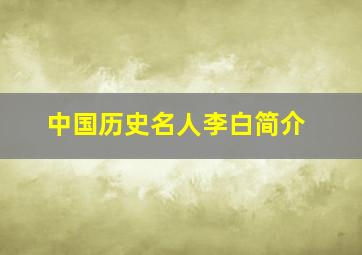 中国历史名人李白简介